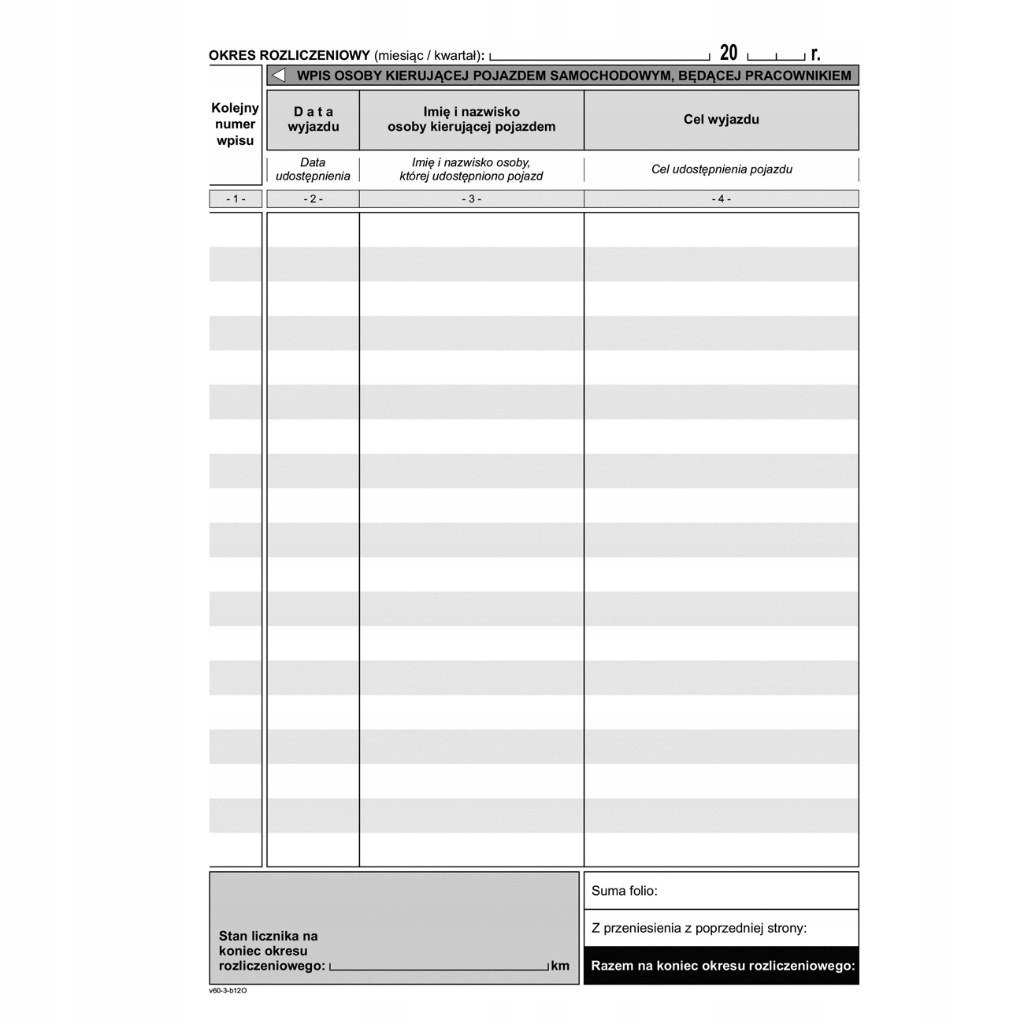 OKRES ROZLICZENIOWY (miesiąc / kwartał): 20 r.

WPIS OSOBY KIERUJĄCEJ POJAZDEM SAMOCHODOWYM, BĘDĄCEJ PRACOWNIKIEM

| Kolejny numer wpisu | Data wyjazdu | Imię i nazwisko osoby kierującej pojazdem | Cel wyjazdu |
|---|---|---|---|
| | Data udostępnienia | Imię i nazwisko osoby, której udostępniono pojazd | Cel udostępnienia pojazdu |
| - 1 - | - 2 - | - 3 - | - 4 - |

Stan licznika na koniec okresu rozliczeniowego: km

Suma folio:

Z przeniesienia z poprzedniej strony:

Razem na koniec okresu rozliczeniowego:

v60-3-b12O